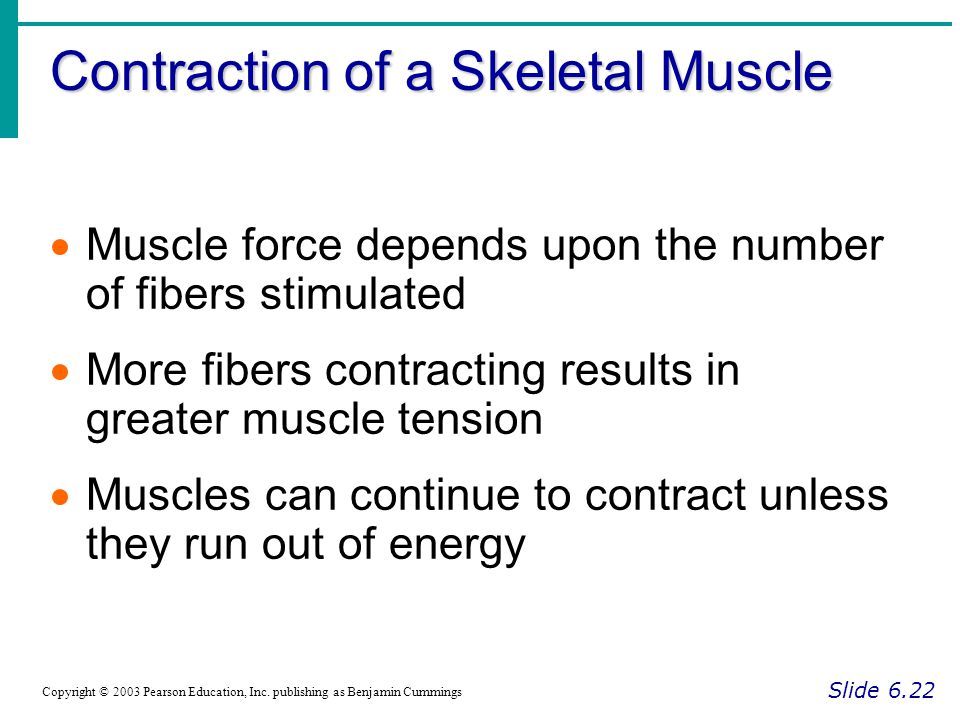 Contraction of a Skeletal Muscle

• Muscle force depends upon the number of fibers stimulated

• More fibers contracting results in greater muscle tension

• Muscles can continue to contract unless they run out of energy

Copyright © 2003 Pearson Education, Inc. publishing as Benjamin Cummings

Slide 6.22